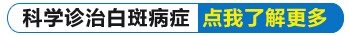 科学诊治白斑病症 点我了解更多